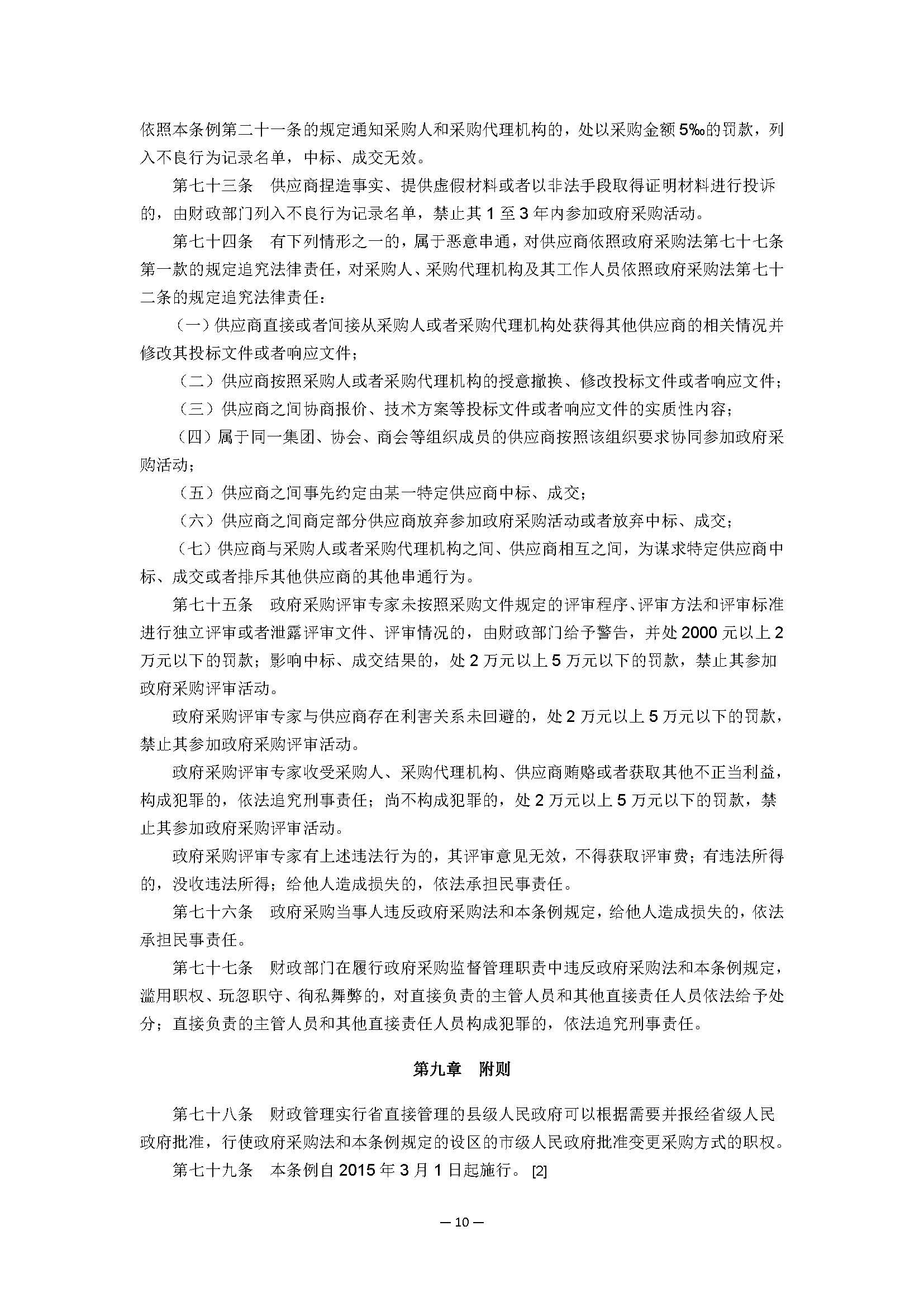 依照本条例第二十一条的规定通知采购人和采购代理机构的，处以采购金额5‰的罚款，列入不良行为记录名单，中标、成交无效。

第七十三条　供应商捏造事实、提供虚假材料或者以非法手段取得证明材料进行投诉的，由财政部门列入不良行为记录名单，禁止其1至3年内参加政府采购活动。

第七十四条　有下列情形之一的，属于恶意串通，对供应商依照政府采购法第七十七条第一款的规定追究法律责任，对采购人、采购代理机构及其工作人员依照政府采购法第七十二条的规定追究法律责任：

（一）供应商直接或者间接从采购人或者采购代理机构处获得其他供应商的相关情况并修改其投标文件或者响应文件；

（二）供应商按照采购人或者采购代理机构的授意撤换、修改投标文件或者响应文件；

（三）供应商之间协商报价、技术方案等投标文件或者响应文件的实质性内容；

（四）属于同一集团、协会、商会等组织成员的供应商按照该组织要求协同参加政府采购活动；

（五）供应商之间事先约定由某一特定供应商中标、成交；

（六）供应商之间商定部分供应商放弃参加政府采购活动或者放弃中标、成交；

（七）供应商与采购人或者采购代理机构之间、供应商相互之间，为谋求特定供应商中标、成交或者排斥其他供应商的其他串通行为。

第七十五条　政府采购评审专家未按照采购文件规定的评审程序、评审方法和评审标准进行独立评审或者泄露评审文件、评审情况的，由财政部门给予警告，并处2000元以上2万元以下的罚款；影响中标、成交结果的，处2万元以上5万元以下的罚款，禁止其参加政府采购评审活动。

政府采购评审专家与供应商存在利害关系未回避的，处2万元以上5万元以下的罚款，禁止其参加政府采购评审活动。

政府采购评审专家收受采购人、采购代理机构、供应商贿赂或者获取其他不正当利益，构成犯罪的，依法追究刑事责任；尚不构成犯罪的，处2万元以上5万元以下的罚款，禁止其参加政府采购评审活动。

政府采购评审专家有上述违法行为的，其评审意见无效，不得获取评审费；有违法所得的，没收违法所得；给他人造成损失的，依法承担民事责任。

第七十六条　政府采购当事人违反政府采购法和本条例规定，给他人造成损失的，依法承担民事责任。

第七十七条　财政部门在履行政府采购监督管理职责中违反政府采购法和本条例规定，滥用职权、玩忽职守、徇私舞弊的，对直接负责的主管人员和其他直接责任人员依法给予处分；直接负责的主管人员和其他直接责任人员构成犯罪的，依法追究刑事责任。

第九章　附则

第七十八条　财政管理实行省直接管理的县级人民政府可以根据需要并报经省级人民政府批准，行使政府采购法和本条例规定的设区的市级人民政府批准变更采购方式的职权。

第七十九条　本条例自2015年3月1日起施行。[2]

— 10 —